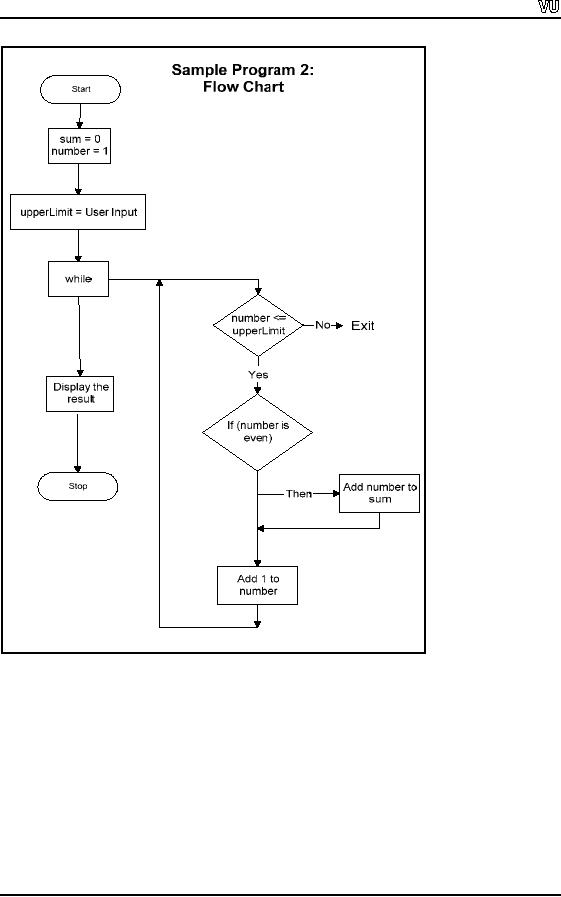 VU

Sample Program 2:
Flow Chart

Start

sum = 0
number = 1

upperLimit = User Input

while

number <= upperLimit

No

Exit

Yes

If (number is even)

Then

Add number to sum

Add 1 to number

Display the result

Stop